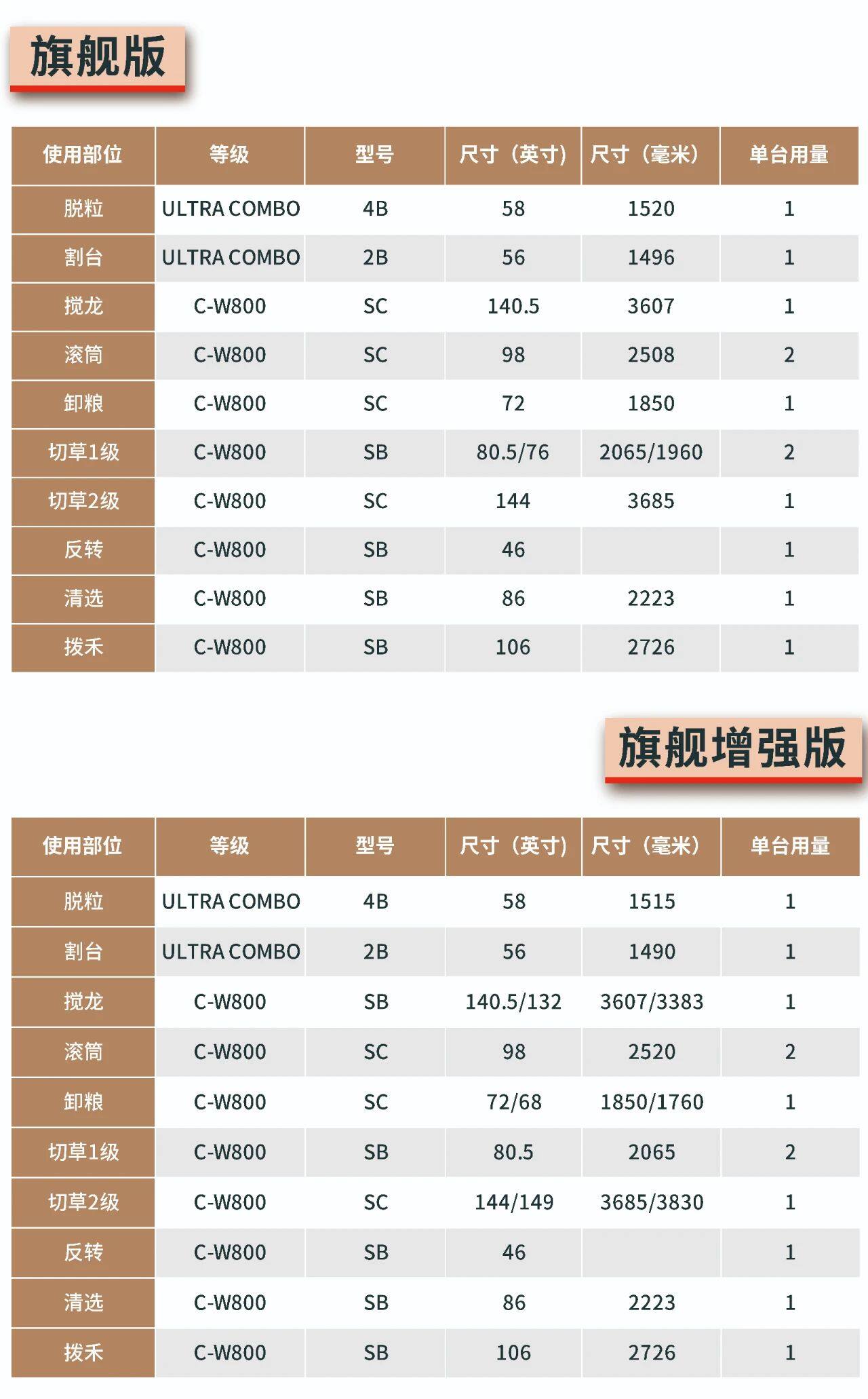 旗舰版

| 使用部位 | 等级 | 型号 | 尺寸（英寸） | 尺寸（毫米） | 单台用量 |
|---|---|---|---|---|---|
| 脱粒 | ULTRA COMBO | 4B | 58 | 1520 | 1 |
| 割台 | ULTRA COMBO | 2B | 56 | 1496 | 1 |
| 搅龙 | C-W800 | SC | 140.5 | 3607 | 1 |
| 滚筒 | C-W800 | SC | 98 | 2508 | 2 |
| 卸粮 | C-W800 | SC | 72 | 1850 | 1 |
| 切草1级 | C-W800 | SB | 80.5/76 | 2065/1960 | 2 |
| 切草2级 | C-W800 | SC | 144 | 3685 | 1 |
| 反转 | C-W800 | SB | 46 |  | 1 |
| 清选 | C-W800 | SB | 86 | 2223 | 1 |
| 拨禾 | C-W800 | SB | 106 | 2726 | 1 |

旗舰增强版

| 使用部位 | 等级 | 型号 | 尺寸（英寸） | 尺寸（毫米） | 单台用量 |
|---|---|---|---|---|---|
| 脱粒 | ULTRA COMBO | 4B | 58 | 1515 | 1 |
| 割台 | ULTRA COMBO | 2B | 56 | 1490 | 1 |
| 搅龙 | C-W800 | SB | 140.5/132 | 3607/3383 | 1 |
| 滚筒 | C-W800 | SC | 98 | 2520 | 2 |
| 卸粮 | C-W800 | SC | 72/68 | 1850/1760 | 1 |
| 切草1级 | C-W800 | SB | 80.5 | 2065 | 2 |
| 切草2级 | C-W800 | SC | 144/149 | 3685/3830 | 1 |
| 反转 | C-W800 | SB | 46 |  | 1 |
| 清选 | C-W800 | SB | 86 | 2223 | 1 |
| 拨禾 | C-W800 | SB | 106 | 2726 | 1 |